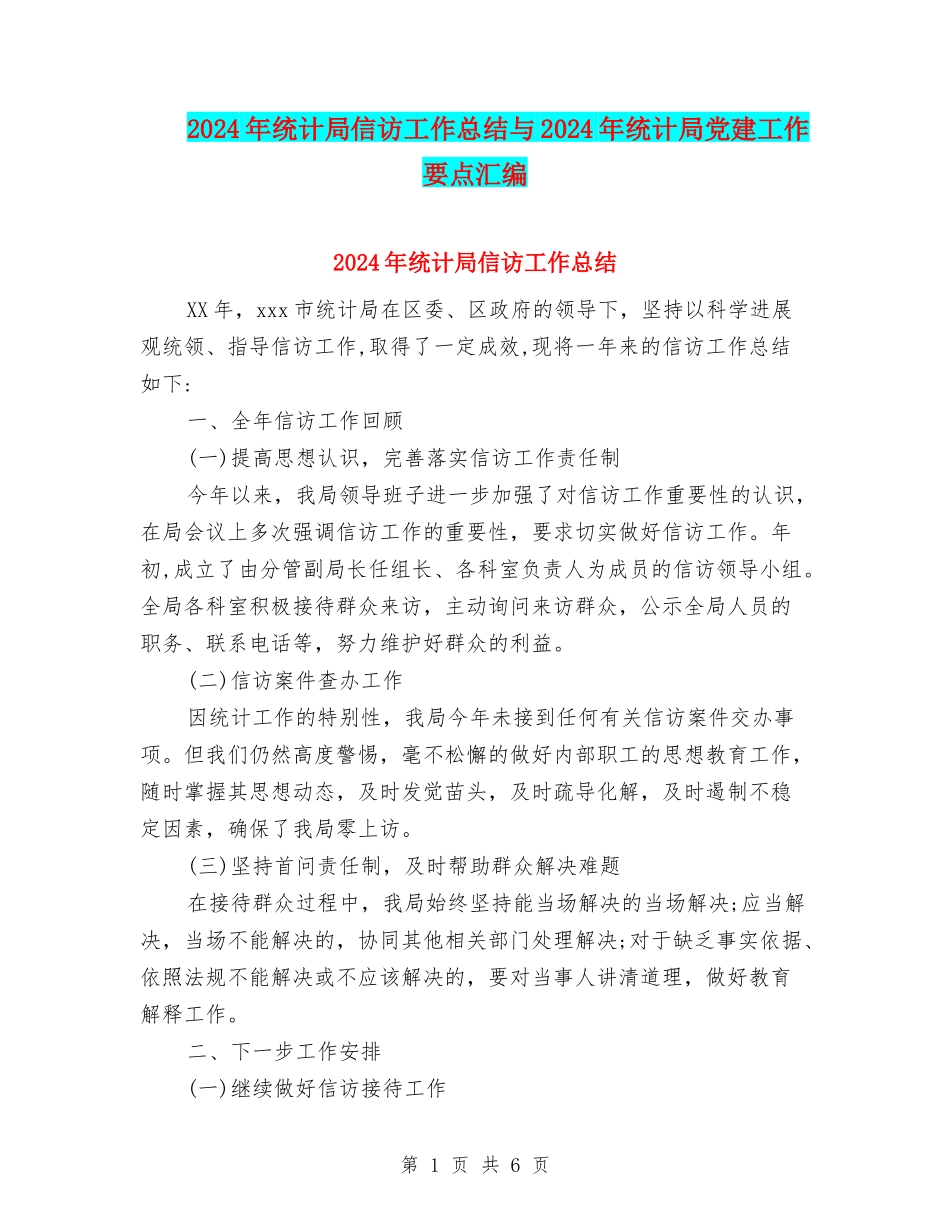 2024年统计局信访工作总结与2024年统计局党建工作要点汇编

2024年统计局信访工作总结

XX年，xxx市统计局在区委、区政府的领导下，坚持以科学进展观统领、指导信访工作,取得了一定成效,现将一年来的信访工作总结如下:

一、全年信访工作回顾

(一)提高思想认识，完善落实信访工作责任制

今年以来，我局领导班子进一步加强了对信访工作重要性的认识，在局会议上多次强调信访工作的重要性，要求切实做好信访工作。年初,成立了由分管副局长任组长、各科室负责人为成员的信访领导小组。全局各科室积极接待群众来访，主动询问来访群众，公示全局人员的职务、联系电话等，努力维护好群众的利益。

(二)信访案件查办工作

因统计工作的特别性，我局今年未接到任何有关信访案件交办事项。但我们仍然高度警惕，毫不松懈的做好内部职工的思想教育工作，随时掌握其思想动态，及时发觉苗头，及时疏导化解，及时遏制不稳定因素，确保了我局零上访。

(三)坚持首问责任制，及时帮助群众解决难题

在接待群众过程中，我局始终坚持能当场解决的当场解决;应当解决，当场不能解决的，协同其他相关部门处理解决;对于缺乏事实依据、依照法规不能解决或不应该解决的，要对当事人讲清道理，做好教育解释工作。

二、下一步工作安排

(一)继续做好信访接待工作

第 1 页 共 6 页